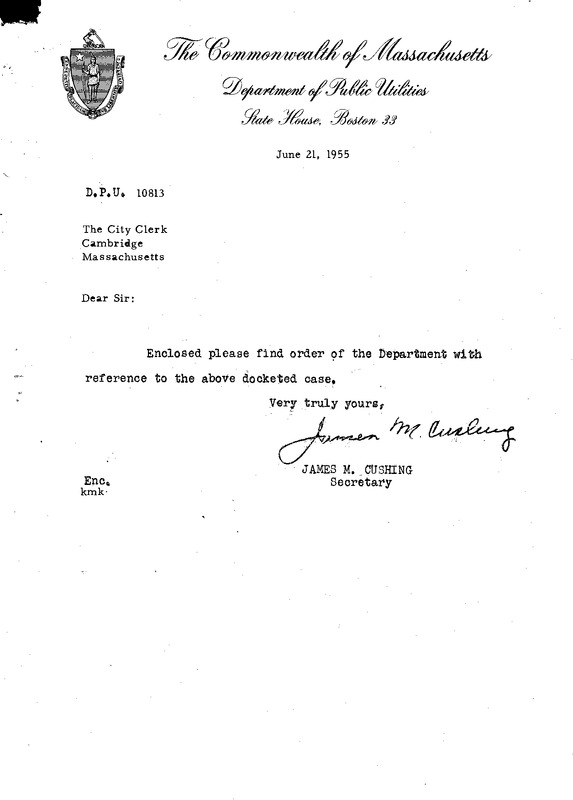 The Commonwealth of Massachusetts
Department of Public Utilities
State House, Boston 33

June 21, 1955

D.P.U. 10813

The City Clerk
Cambridge
Massachusetts

Dear Sir:

Enclosed please find order of the Department with reference to the above docketed case.

Very truly yours,

James M. Cushing

JAMES M. CUSHING
Secretary

Enc.
kmk